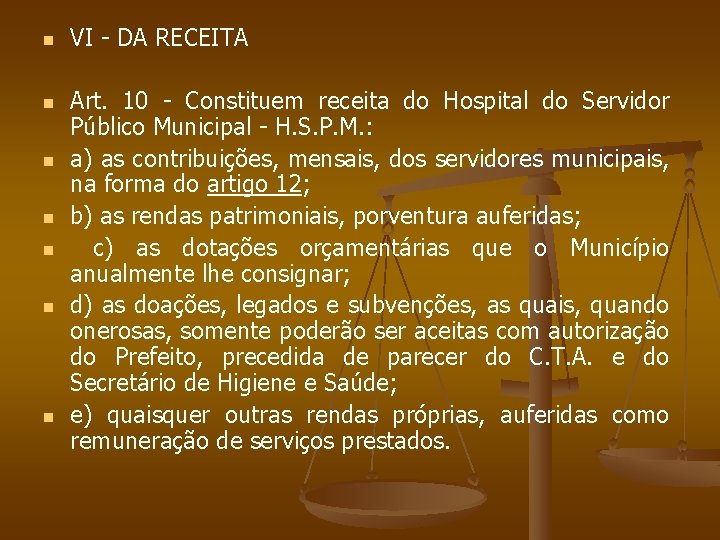 VI - DA RECEITA

Art. 10 - Constituem receita do Hospital do Servidor Público Municipal - H.S.P.M.:

a) as contribuições, mensais, dos servidores municipais, na forma do artigo 12;

b) as rendas patrimoniais, porventura auferidas;

c) as dotações orçamentárias que o Município anualmente lhe consignar;

d) as doações, legados e subvenções, as quais, quando onerosas, somente poderão ser aceitas com autorização do Prefeito, precedida de parecer do C.T.A. e do Secretário de Higiene e Saúde;

e) quaisquer outras rendas próprias, auferidas como remuneração de serviços prestados.